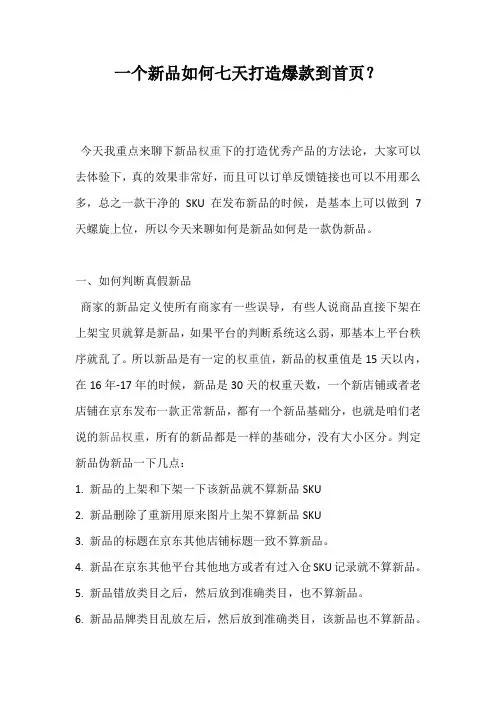 一个新品如何七天打造爆款到首页？

今天我重点来聊下新品权重下的打造优秀产品的方法论，大家可以去体验下，真的效果非常好，而且可以订单反馈链接也可以不用那么多，总之一款干净的 SKU 在发布新品的时候，是基本上可以做到 7 天螺旋上位，所以今天来聊如何是新品如何是一款伪新品。

一、如何判断真假新品

商家的新品定义使所有商家有一些误导，有些人说商品直接下架在上架宝贝就算是新品，如果平台的判断系统这么弱，那基本上平台秩序就乱了。所以新品是有一定的权重值，新品的权重值是 15 天以内，在 16 年-17 年的时候，新品是 30 天的权重天数，一个新店铺或者老店铺在京东发布一款正常新品，都有一个新品基础分，也就是咱们老说的新品权重，所有的新品都是一样的基础分，没有大小区分。判定新品伪新品一下几点：

1. 新品的上架和下架一下该新品就不算新品 SKU
2. 新品删除了重新用原来图片上架不算新品 SKU
3. 新品的标题在京东其他店铺标题一致不算新品。
4. 新品在京东其他平台其他地方或者有过入仓 SKU 记录就不算新品。
5. 新品错放类目之后，然后放到准确类目，也不算新品。
6. 新品品牌类目乱放左后，然后放到准确类目，该新品也不算新品。